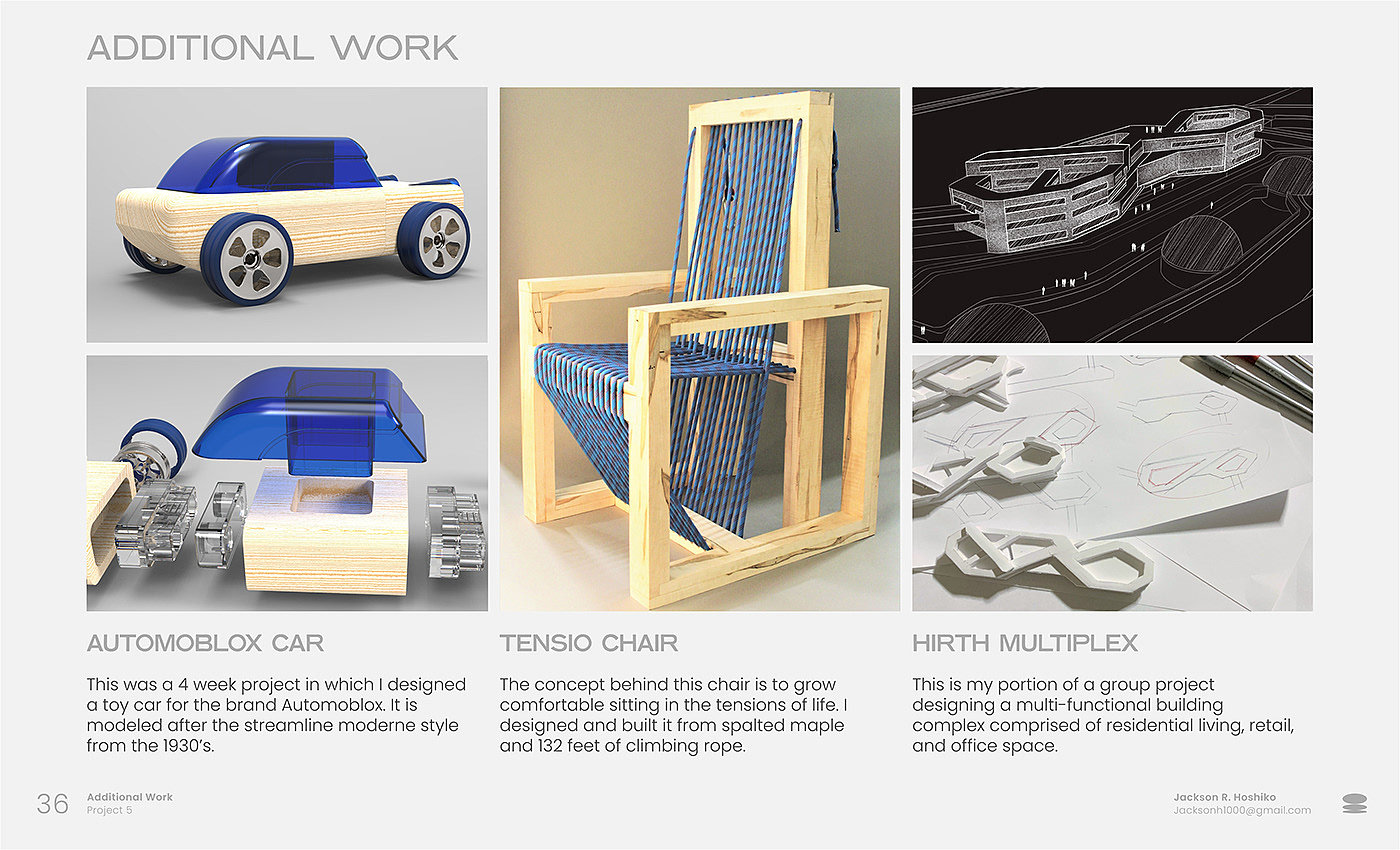 ADDITIONAL WORK

AUTOMOBLOX CAR

This was a 4 week project in which I designed a toy car for the brand Automoblox. It is modeled after the streamline moderne style from the 1930's.

TENSIO CHAIR

The concept behind this chair is to grow comfortable sitting in the tensions of life. I designed and built it from spalted maple and 132 feet of climbing rope.

HIRTH MULTIPLEX

This is my portion of a group project designing a multi-functional building complex comprised of residential living, retail, and office space.

36 Additional Work
Project 5

Jackson R. Hoshiko
Jacksonh1000@gmail.com